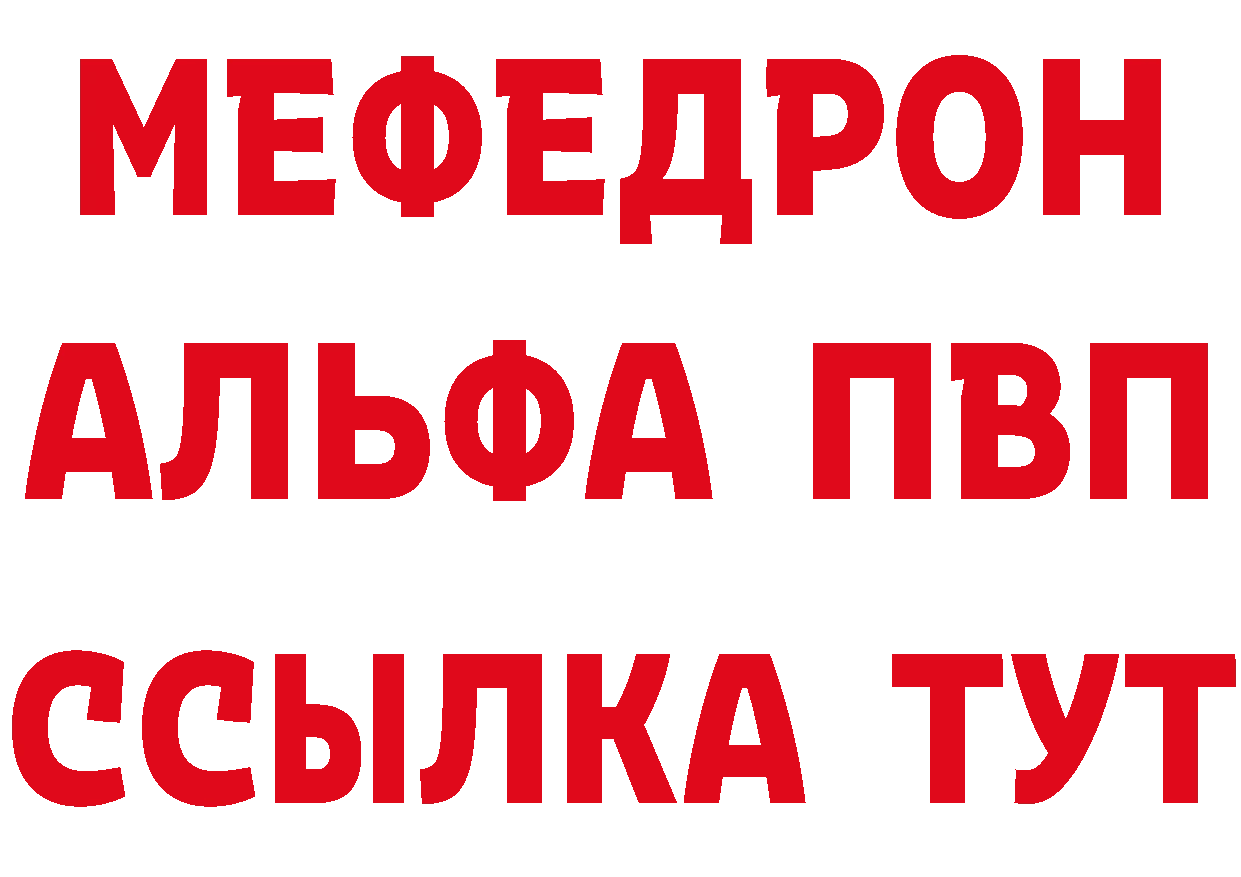 МЕФЕДРОН
АЛЬФА ПВП
ССЫЛКА ТУТ